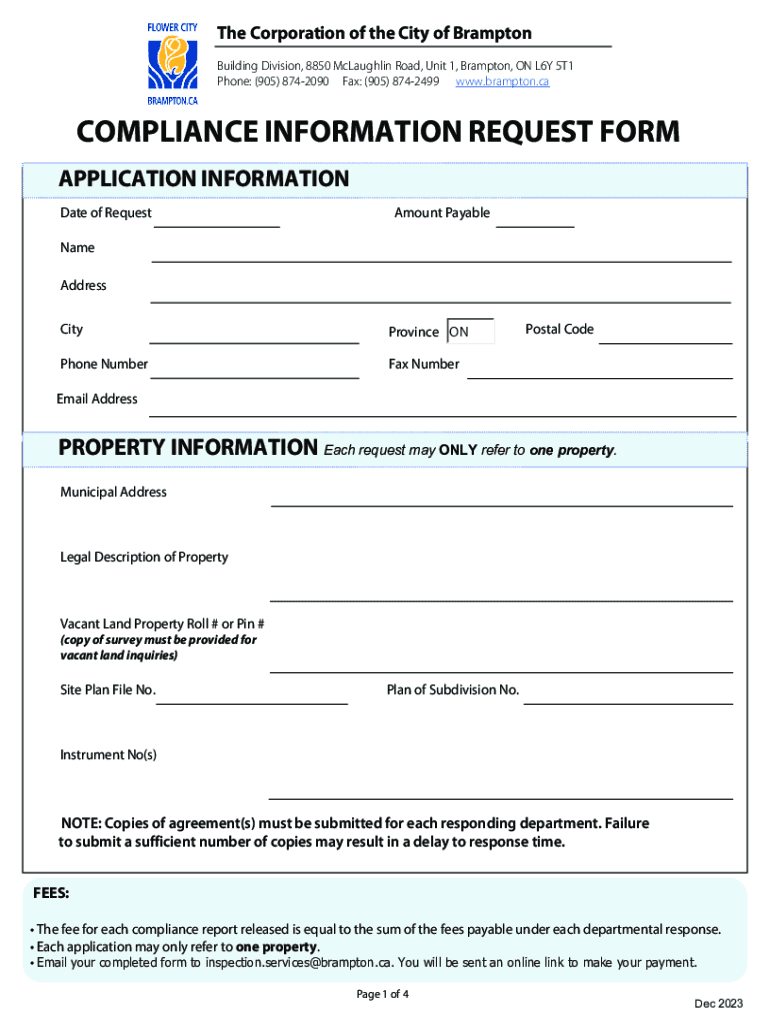 FLOWER CITY
BRAMPTON.CA

The Corporation of the City of Brampton

Building Division, 8850 McLaughlin Road, Unit 1, Brampton, ON L6Y 5T1
Phone: (905) 874-2090 Fax: (905) 874-2499 www.brampton.ca

COMPLIANCE INFORMATION REQUEST FORM

APPLICATION INFORMATION

Date of Request

Amount Payable

Name

Address

City

Province ON

Postal Code

Phone Number

Fax Number

Email Address

PROPERTY INFORMATION Each request may ONLY refer to one property.

Municipal Address

Legal Description of Property

Vacant Land Property Roll # or Pin #
(copy of survey must be provided for vacant land inquiries)

Site Plan File No.

Plan of Subdivision No.

Instrument No(s)

NOTE: Copies of agreement(s) must be submitted for each responding department. Failure to submit a sufficient number of copies may result in a delay to response time.

FEES:

• The fee for each compliance report released is equal to the sum of the fees payable under each departmental response.
• Each application may only refer to one property.
• Email your completed form to inspection.services@brampton.ca. You will be sent an online link to make your payment.

Page 1 of 4

Dec 2023